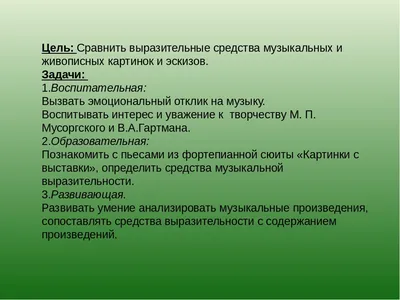 Цель: Сравнить выразительные средства музыкальных и живописных картинок и эскизов.
Задачи:
1.Воспитательная:
Вызвать эмоциональный отклик на музыку.
Воспитывать интерес и уважение к творчеству М. П. Мусоргского и В.А.Гартмана.
2.Образовательная:
Познакомить с пьесами из фортепианной сюиты «Картинки с выставки», определить средства музыкальной выразительности.
3.Развивающая.
Развивать умение анализировать музыкальные произведения, сопоставлять средства выразительности с содержанием произведений.